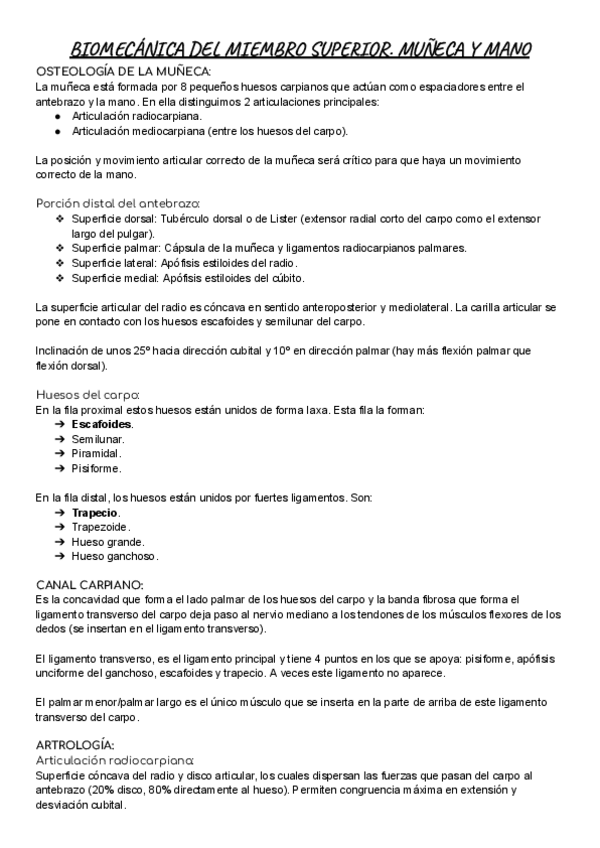 BIOMECÁNICA DEL MIEMBRO SUPERIOR. MUÑECA Y MANO

OSTEOLOGÍA DE LA MUÑECA:
La muñeca está formada por 8 pequeños huesos carpianos que actúan como espaciadores entre el antebrazo y la mano. En ella distinguimos 2 articulaciones principales:
● Articulación radiocarpiana.
● Articulación mediocarpiana (entre los huesos del carpo).

La posición y movimiento articular correcto de la muñeca será crítico para que haya un movimiento correcto de la mano.

Porción distal del antebrazo:
❖ Superficie dorsal: Tubérculo dorsal o de Lister (extensor radial corto del carpo como el extensor largo del pulgar).
❖ Superficie palmar: Cápsula de la muñeca y ligamentos radiocarpianos palmares.
❖ Superficie lateral: Apófisis estiloides del radio.
❖ Superficie medial: Apófisis estiloides del cúbito.

La superficie articular del radio es cóncava en sentido anteroposterior y mediolateral. La carilla articular se pone en contacto con los huesos escafoides y semilunar del carpo.

Inclinación de unos 25º hacia dirección cubital y 10º en dirección palmar (hay más flexión palmar que flexión dorsal).

Huesos del carpo:
En la fila proximal estos huesos están unidos de forma laxa. Esta fila la forman:
➔ Escafoides.
➔ Semilunar.
➔ Piramidal.
➔ Pisiforme.

En la fila distal, los huesos están unidos por fuertes ligamentos. Son:
➔ Trapecio.
➔ Trapezoide.
➔ Hueso grande.
➔ Hueso ganchoso.

CANAL CARPIANO:
Es la concavidad que forma el lado palmar de los huesos del carpo y la banda fibrosa que forma el ligamento transverso del carpo deja paso al nervio mediano a los tendones de los músculos flexores de los dedos (se insertan en el ligamento transverso).

El ligamento transverso, es el ligamento principal y tiene 4 puntos en los que se apoya: pisiforme, apófisis unciforme del ganchoso, escafoides y trapecio. A veces este ligamento no aparece.

El palmar menor/palmar largo es el único músculo que se inserta en la parte de arriba de este ligamento transverso del carpo.

ARTROLOGÍA:
Articulación radiocarpiana:
Superficie cóncava del radio y disco articular, los cuales dispersan las fuerzas que pasan del carpo al antebrazo (20% disco, 80% directamente al hueso). Permiten congruencia máxima en extensión y desviación cubital.